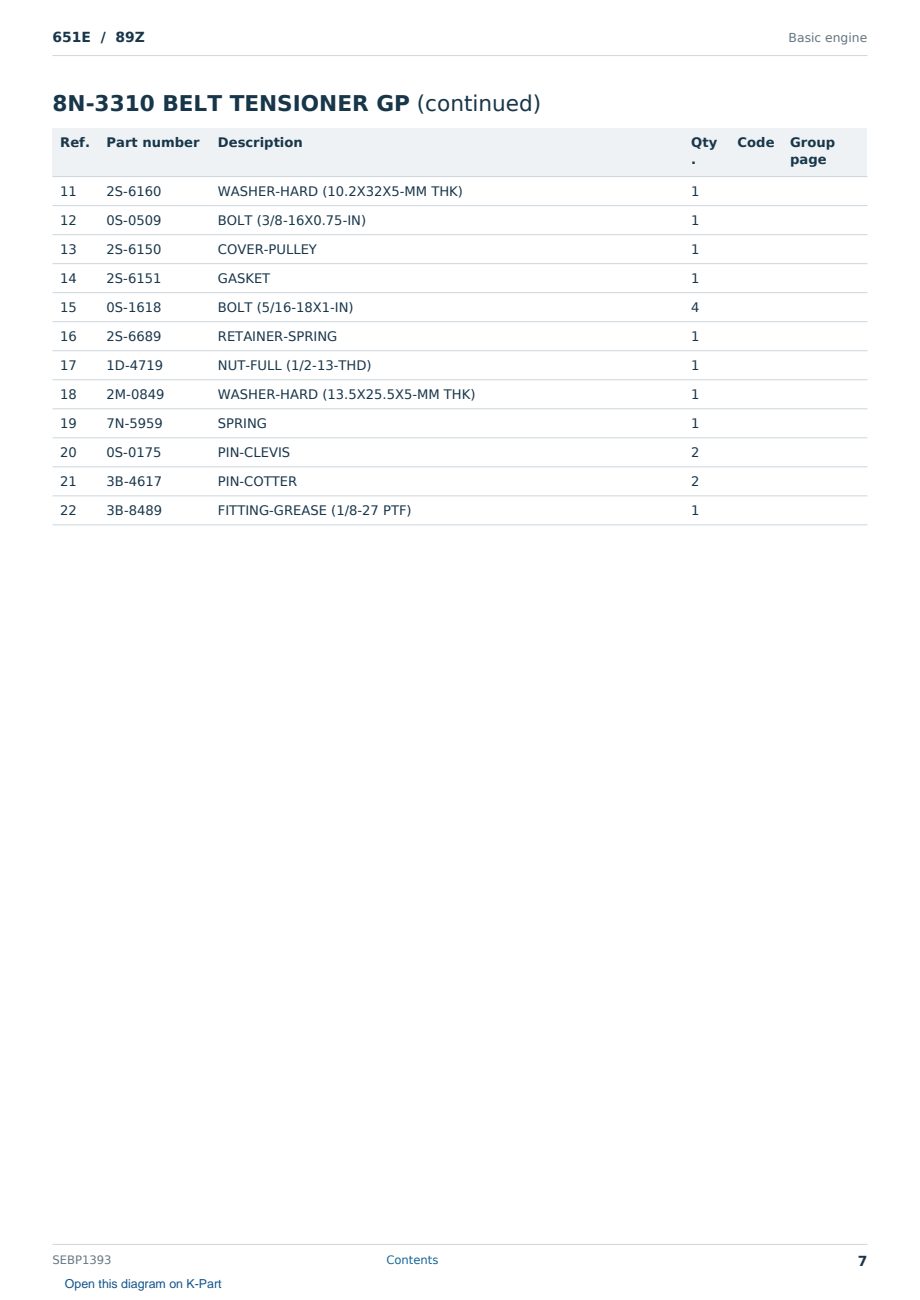 651E / 89Z
Basic engine

8N-3310 BELT TENSIONER GP (continued)

| Ref. | Part number | Description | Qty. | Code | Group page |
|---|---|---|---|---|---|
| 11 | 2S-6160 | WASHER-HARD (10.2X32X5-MM THK) | 1 | | |
| 12 | 0S-0509 | BOLT (3/8-16X0.75-IN) | 1 | | |
| 13 | 2S-6150 | COVER-PULLEY | 1 | | |
| 14 | 2S-6151 | GASKET | 1 | | |
| 15 | 0S-1618 | BOLT (5/16-18X1-IN) | 4 | | |
| 16 | 2S-6689 | RETAINER-SPRING | 1 | | |
| 17 | 1D-4719 | NUT-FULL (1/2-13-THD) | 1 | | |
| 18 | 2M-0849 | WASHER-HARD (13.5X25.5X5-MM THK) | 1 | | |
| 19 | 7N-5959 | SPRING | 1 | | |
| 20 | 0S-0175 | PIN-CLEVIS | 2 | | |
| 21 | 3B-4617 | PIN-COTTER | 2 | | |
| 22 | 3B-8489 | FITTING-GREASE (1/8-27 PTF) | 1 | | |

SEBP1393
Contents
7

Open this diagram on K-Part